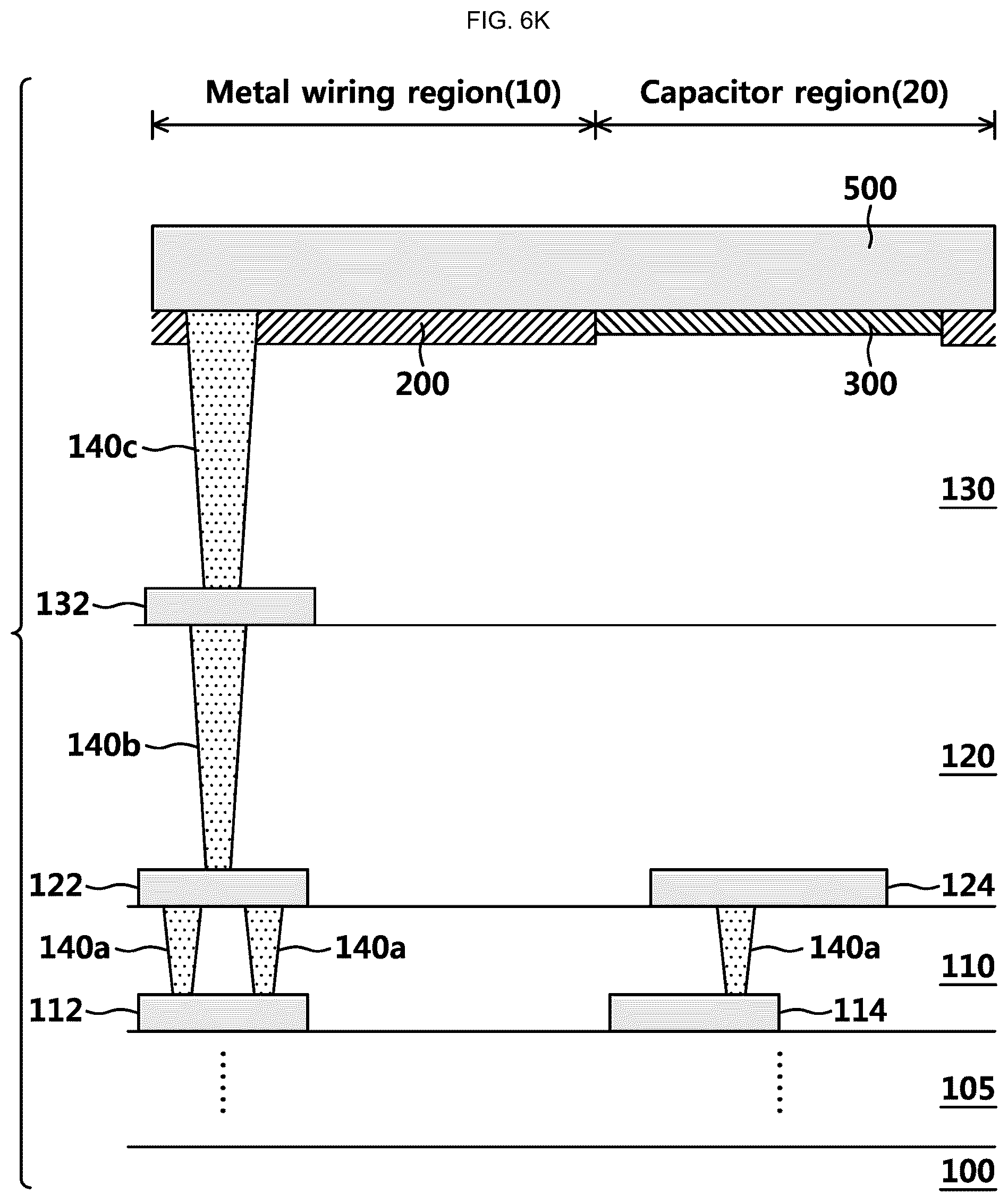 FIG. 6K

Metal wiring region(10)

Capacitor region(20)

500

200

300

140c

130

132

140b

120

122

124

140a

140a

140a

110

112

114

105

100